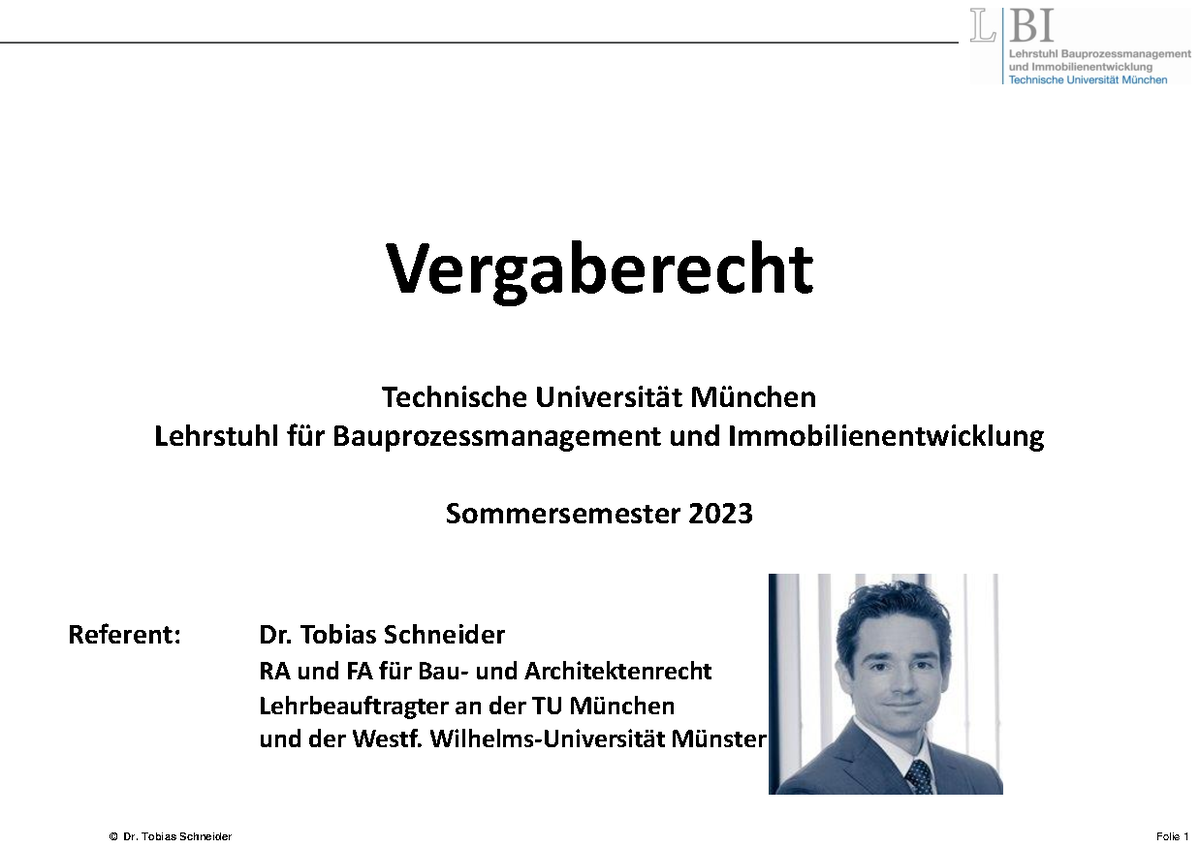 LBI
Lehrstuhl Bauprozessmanagement und Immobilienentwicklung
Technische Universität München

Vergaberecht

Technische Universität München
Lehrstuhl für Bauprozessmanagement und Immobilienentwicklung

Sommersemester 2023

Referent: Dr. Tobias Schneider
RA und FA für Bau- und Architektenrecht
Lehrbeauftragter an der TU München
und der Westf. Wilhelms-Universität Münster

© Dr. Tobias Schneider

Folie 1